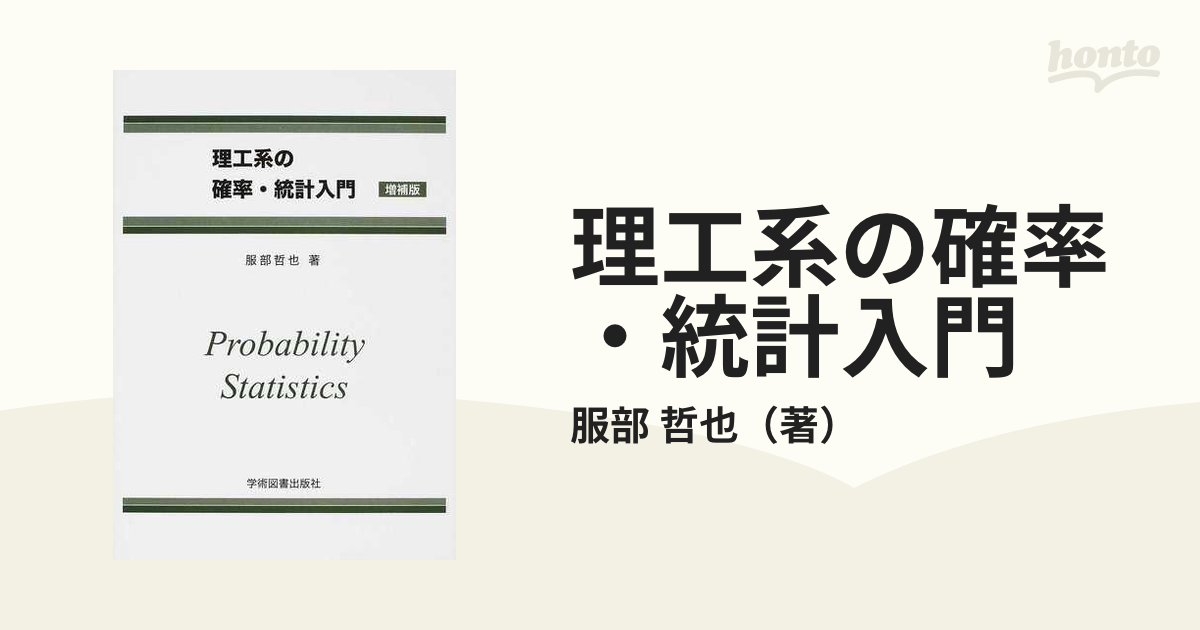 honto

理工系の
確率・統計入門 増補版

服部哲也 著

Probability
Statistics

学術図書出版社

理工系の確率・統計入門

服部 哲也（著）